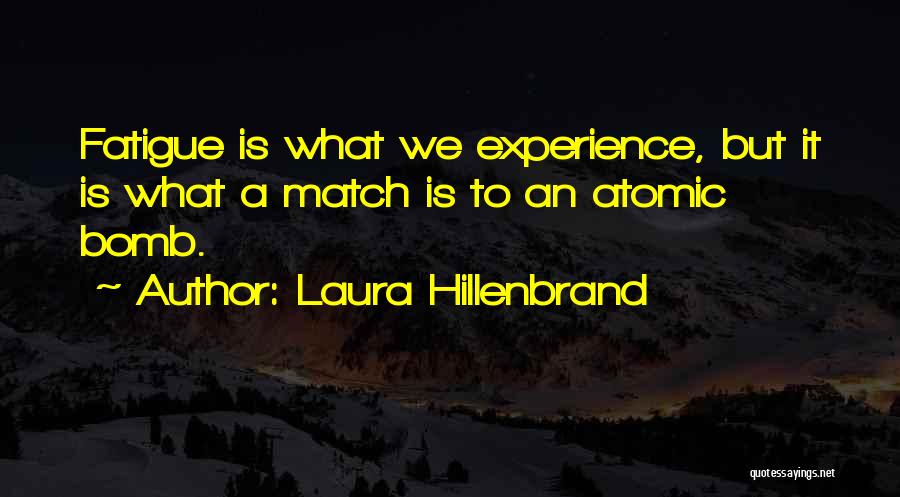 Fatigue is what we experience, but it is what a match is to an atomic bomb.

~ Author: Laura Hillenbrand

quotessayings.net